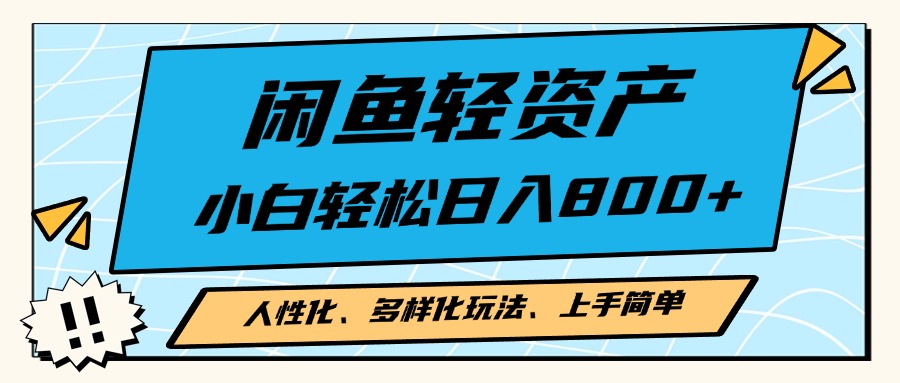 闲鱼轻资产

小白轻松日入800+

人性化、多样化玩法、上手简单

!!